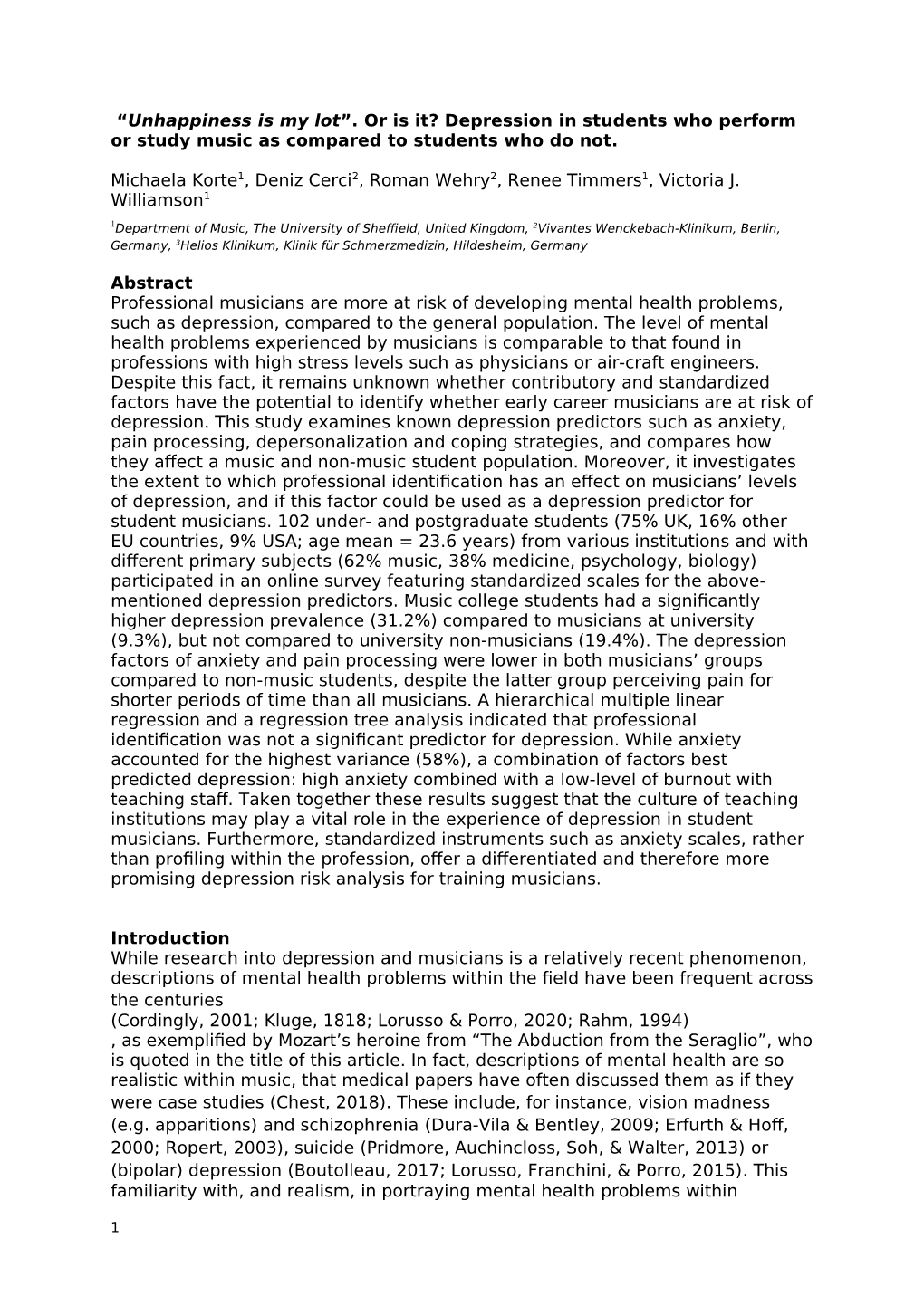 “Unhappiness is my lot”. Or is it? Depression in students who perform or study music as compared to students who do not.

Michaela Korte$^1$, Deniz Cerci$^2$, Roman Wehry$^2$, Renee Timmers$^1$, Victoria J. Williamson$^1$

$^1$Department of Music, The University of Sheffield, United Kingdom, $^2$Vivantes Wenckebach-Klinikum, Berlin, Germany, $^3$Helios Klinikum, Klinik für Schmerzmedizin, Hildesheim, Germany

Abstract
Professional musicians are more at risk of developing mental health problems, such as depression, compared to the general population. The level of mental health problems experienced by musicians is comparable to that found in professions with high stress levels such as physicians or air-craft engineers. Despite this fact, it remains unknown whether contributory and standardized factors have the potential to identify whether early career musicians are at risk of depression. This study examines known depression predictors such as anxiety, pain processing, depersonalization and coping strategies, and compares how they affect a music and non-music student population. Moreover, it investigates the extent to which professional identification has an effect on musicians’ levels of depression, and if this factor could be used as a depression predictor for student musicians. 102 under- and postgraduate students (75% UK, 16% other EU countries, 9% USA; age mean = 23.6 years) from various institutions and with different primary subjects (62% music, 38% medicine, psychology, biology) participated in an online survey featuring standardized scales for the above-mentioned depression predictors. Music college students had a significantly higher depression prevalence (31.2%) compared to musicians at university (9.3%), but not compared to university non-musicians (19.4%). The depression factors of anxiety and pain processing were lower in both musicians’ groups compared to non-music students, despite the latter group perceiving pain for shorter periods of time than all musicians. A hierarchical multiple linear regression and a regression tree analysis indicated that professional identification was not a significant predictor for depression. While anxiety accounted for the highest variance (58%), a combination of factors best predicted depression: high anxiety combined with a low-level of burnout with teaching staff. Taken together these results suggest that the culture of teaching institutions may play a vital role in the experience of depression in student musicians. Furthermore, standardized instruments such as anxiety scales, rather than profiling within the profession, offer a differentiated and therefore more promising depression risk analysis for training musicians.

Introduction
While research into depression and musicians is a relatively recent phenomenon, descriptions of mental health problems within the field have been frequent across the centuries
(Cordingly, 2001; Kluge, 1818; Lorusso & Porro, 2020; Rahm, 1994)
, as exemplified by Mozart’s heroine from “The Abduction from the Seraglio”, who is quoted in the title of this article. In fact, descriptions of mental health are so realistic within music, that medical papers have often discussed them as if they were case studies (Chest, 2018). These include, for instance, vision madness (e.g. apparitions) and schizophrenia (Dura-Vila & Bentley, 2009; Erfurth & Hoff, 2000; Ropert, 2003), suicide (Pridmore, Auchincloss, Soh, & Walter, 2013) or (bipolar) depression (Boutolleau, 2017; Lorusso, Franchini, & Porro, 2015). This familiarity with, and realism, in portraying mental health problems within

1